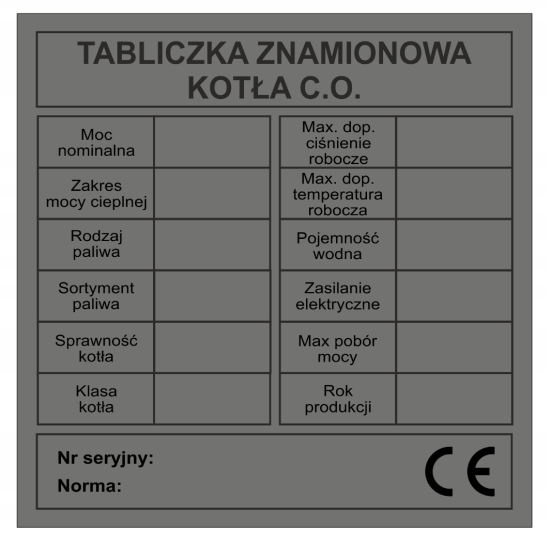 TABLICZKA ZNAMIONOWA KOTŁA C.O.

| Moc nominalna | |
|---|---|
| Zakres mocy cieplnej | |
| Rodzaj paliwa | |
| Sortyment paliwa | |
| Sprawność kotła | |
| Klasa kotła | |

| Max. dop. ciśnienie robocze | |
|---|---|
| Max. dop. temperatura robocza | |
| Pojemność wodna | |
| Zasilanie elektryczne | |
| Max pobór mocy | |
| Rok produkcji | |

Nr seryjny:
Norma:

CE